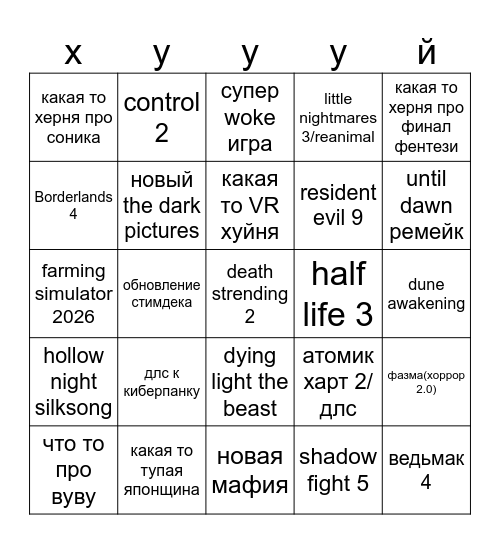 | х | у | у | у | й |
|---|---|---|---|---|
| какая то херня про соника | control 2 | супер woke игра | little nightmares 3/reanimal | какая то херня про финал фентези |
| Borderlands 4 | новый the dark pictures | какая то VR хуйня | resident evil 9 | until dawn ремейк |
| farming simulator 2026 | обновление стимдека | death strending 2 | half life 3 | dune awakening |
| hollow night silksong | длс к киберпанку | dying light the beast | атомик харт 2/ длс | фазма(хоррор 2.0) |
| что то про вуву | какая то тупая японщина | новая мафия | shadow fight 5 | ведьмак 4 |